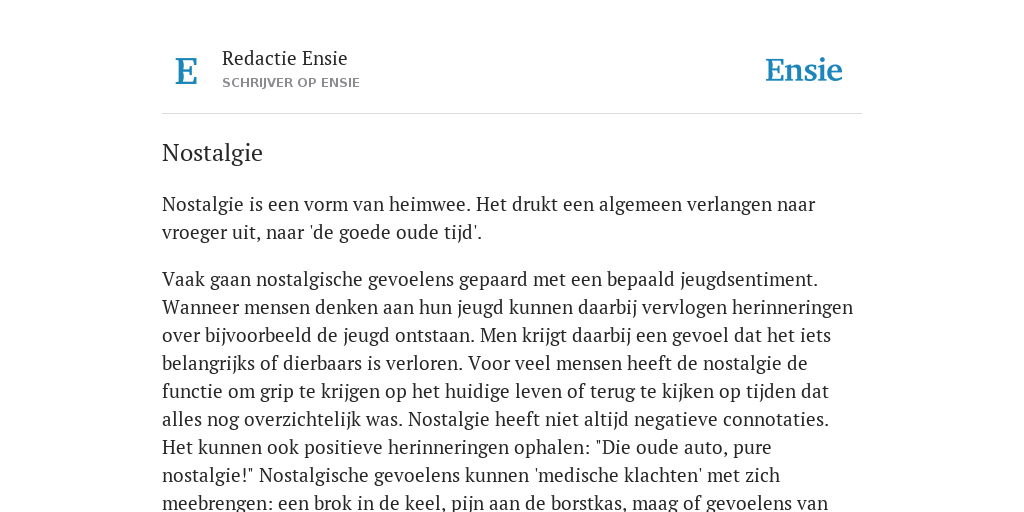 E

Redactie Ensie
SCHRIJVER OP ENSIE

Ensie

Nostalgie

Nostalgie is een vorm van heimwee. Het drukt een algemeen verlangen naar vroeger uit, naar 'de goede oude tijd'.

Vaak gaan nostalgische gevoelens gepaard met een bepaald jeugdsentiment. Wanneer mensen denken aan hun jeugd kunnen daarbij vervlogen herinneringen over bijvoorbeeld de jeugd ontstaan. Men krijgt daarbij een gevoel dat het iets belangrijks of dierbaars is verloren. Voor veel mensen heeft de nostalgie de functie om grip te krijgen op het huidige leven of terug te kijken op tijden dat alles nog overzichtelijk was. Nostalgie heeft niet altijd negatieve connotaties. Het kunnen ook positieve herinneringen ophalen: "Die oude auto, pure nostalgie!" Nostalgische gevoelens kunnen 'medische klachten' met zich meebrengen: een brok in de keel, pijn aan de borstkas, maag of gevoelens van